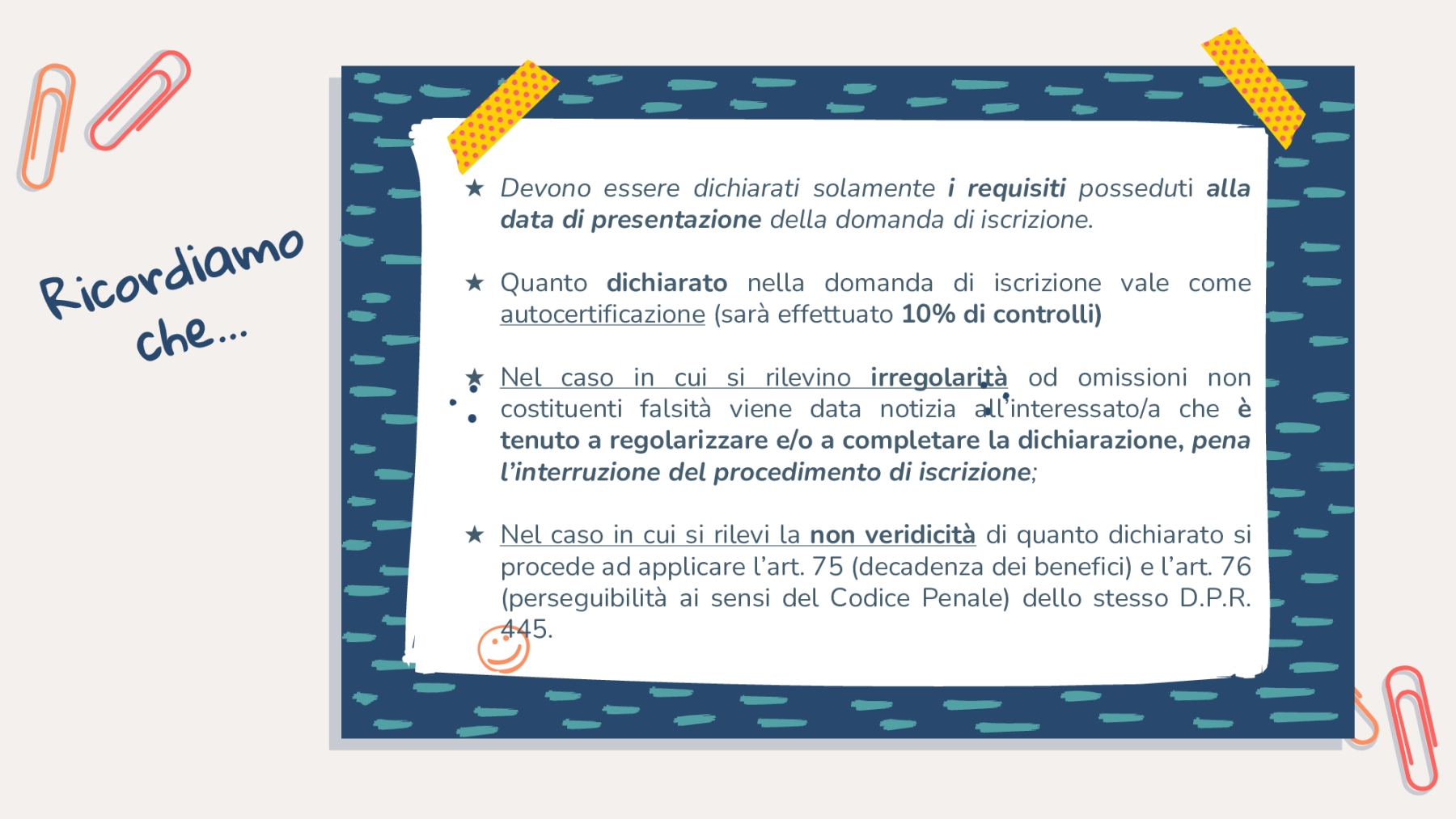 Ricordiamo che...

★ Devono essere dichiarati solamente i requisiti posseduti alla data di presentazione della domanda di iscrizione.

★ Quanto dichiarato nella domanda di iscrizione vale come autocertificazione (sarà effettuato 10% di controlli)

★ Nel caso in cui si rilevino irregolarità od omissioni non costituenti falsità viene data notizia all'interessato/a che è tenuto a regolarizzare e/o a completare la dichiarazione, pena l'interruzione del procedimento di iscrizione;

★ Nel caso in cui si rilevi la non veridicità di quanto dichiarato si procede ad applicare l'art. 75 (decadenza dei benefici) e l'art. 76 (perseguibilità ai sensi del Codice Penale) dello stesso D.P.R. 445.